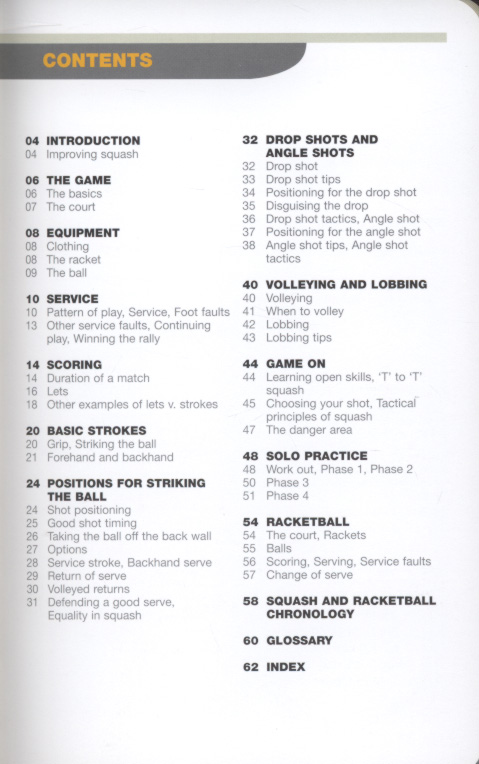 CONTENTS

04 INTRODUCTION
04 Improving squash

06 THE GAME
06 The basics
07 The court

08 EQUIPMENT
08 Clothing
08 The racket
09 The ball

10 SERVICE
10 Pattern of play, Service, Foot faults
13 Other service faults, Continuing play, Winning the rally

14 SCORING
14 Duration of a match
16 Lets
18 Other examples of lets v. strokes

20 BASIC STROKES
20 Grip, Striking the ball
21 Forehand and backhand

24 POSITIONS FOR STRIKING THE BALL
24 Shot positioning
25 Good shot timing
26 Taking the ball off the back wall
27 Options
28 Service stroke, Backhand serve
29 Return of serve
30 Volleyed returns
31 Defending a good serve, Equality in squash

32 DROP SHOTS AND ANGLE SHOTS
32 Drop shot
33 Drop shot tips
34 Positioning for the drop shot
35 Disguising the drop
36 Drop shot tactics, Angle shot
37 Positioning for the angle shot
38 Angle shot tips, Angle shot tactics

40 VOLLEYING AND LOBBING
40 Volleying
41 When to volley
42 Lobbing
43 Lobbing tips

44 GAME ON
44 Learning open skills, 'T' to 'T' squash
45 Choosing your shot, Tactical principles of squash
47 The danger area

48 SOLO PRACTICE
48 Work out, Phase 1, Phase 2
50 Phase 3
51 Phase 4

54 RACKETBALL
54 The court, Rackets
55 Balls
56 Scoring, Serving, Service faults
57 Change of serve

58 SQUASH AND RACKETBALL CHRONOLOGY

60 GLOSSARY

62 INDEX